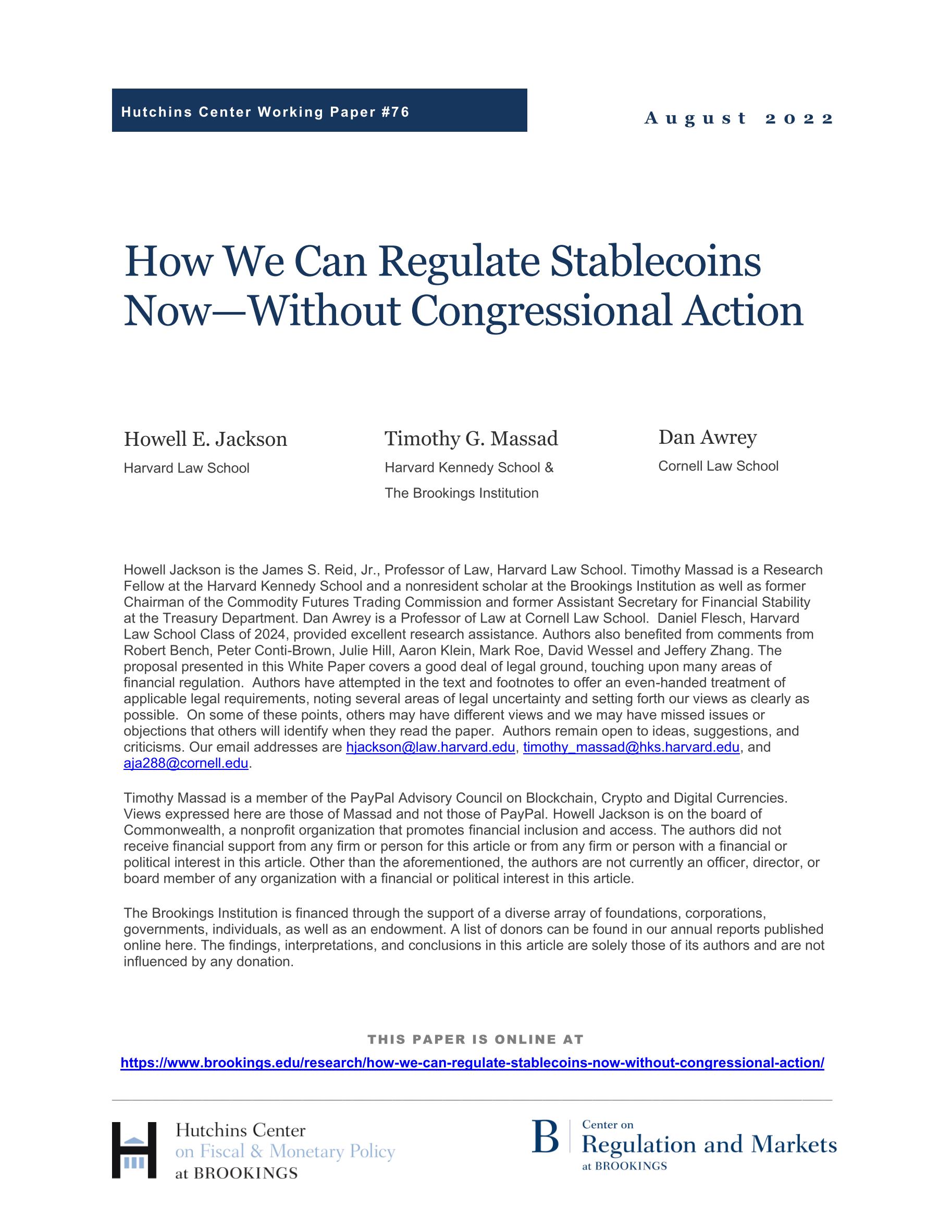 Hutchins Center Working Paper #76

August 2022

How We Can Regulate Stablecoins Now—Without Congressional Action

Howell E. Jackson
Harvard Law School

Timothy G. Massad
Harvard Kennedy School &
The Brookings Institution

Dan Awrey
Cornell Law School

Howell Jackson is the James S. Reid, Jr., Professor of Law, Harvard Law School. Timothy Massad is a Research Fellow at the Harvard Kennedy School and a nonresident scholar at the Brookings Institution as well as former Chairman of the Commodity Futures Trading Commission and former Assistant Secretary for Financial Stability at the Treasury Department. Dan Awrey is a Professor of Law at Cornell Law School. Daniel Flesch, Harvard Law School Class of 2024, provided excellent research assistance. Authors also benefited from comments from Robert Bench, Peter Conti-Brown, Julie Hill, Aaron Klein, Mark Roe, David Wessel and Jeffery Zhang. The proposal presented in this White Paper covers a good deal of legal ground, touching upon many areas of financial regulation. Authors have attempted in the text and footnotes to offer an even-handed treatment of applicable legal requirements, noting several areas of legal uncertainty and setting forth our views as clearly as possible. On some of these points, others may have different views and we may have missed issues or objections that others will identify when they read the paper. Authors remain open to ideas, suggestions, and criticisms. Our email addresses are hjackson@law.harvard.edu, timothy_massad@hks.harvard.edu, and aja288@cornell.edu.

Timothy Massad is a member of the PayPal Advisory Council on Blockchain, Crypto and Digital Currencies. Views expressed here are those of Massad and not those of PayPal. Howell Jackson is on the board of Commonwealth, a nonprofit organization that promotes financial inclusion and access. The authors did not receive financial support from any firm or person for this article or from any firm or person with a financial or political interest in this article. Other than the aforementioned, the authors are not currently an officer, director, or board member of any organization with a financial or political interest in this article.

The Brookings Institution is financed through the support of a diverse array of foundations, corporations, governments, individuals, as well as an endowment. A list of donors can be found in our annual reports published online here. The findings, interpretations, and conclusions in this article are solely those of its authors and are not influenced by any donation.

THIS PAPER IS ONLINE AT
https://www.brookings.edu/research/how-we-can-regulate-stablecoins-now-without-congressional-action/

Hutchins Center
on Fiscal & Monetary Policy
at BROOKINGS

B Center on
Regulation and Markets
at BROOKINGS